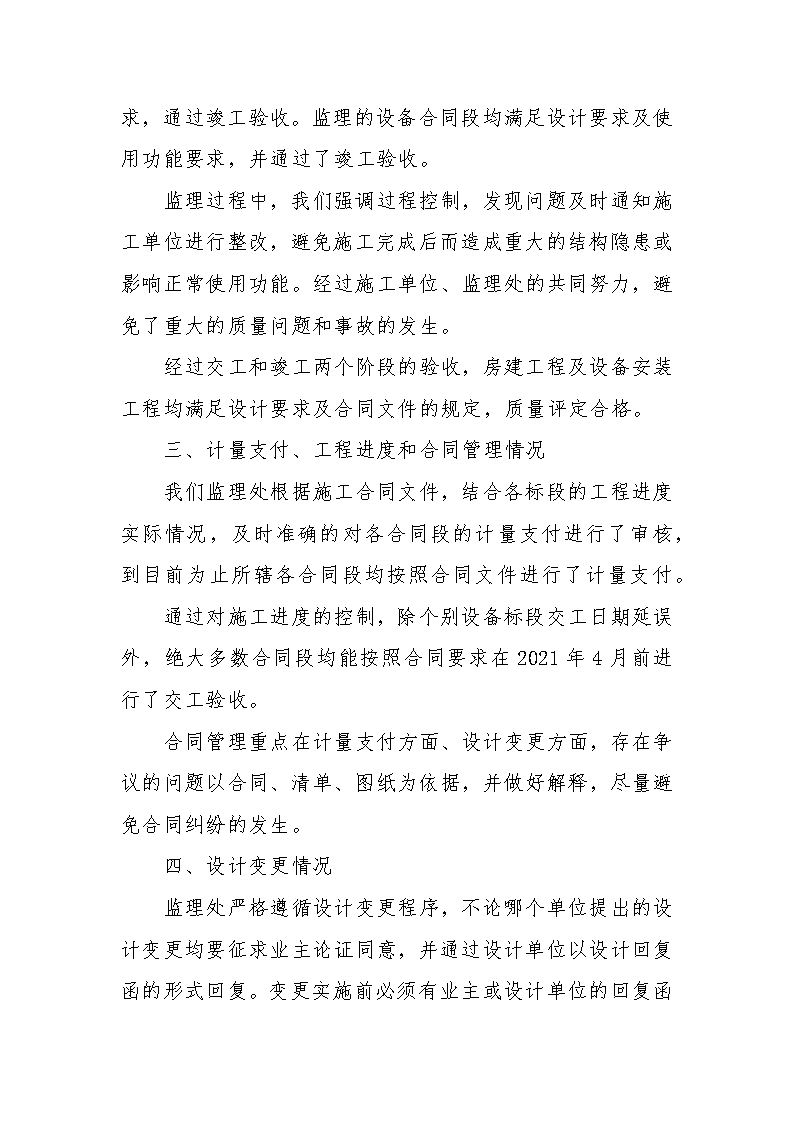 求，通过竣工验收。监理的设备合同段均满足设计要求及使用功能要求，并通过了竣工验收。

监理过程中，我们强调过程控制，发现问题及时通知施工单位进行整改，避免施工完成后而造成重大的结构隐患或影响正常使用功能。经过施工单位、监理处的共同努力，避免了重大的质量问题和事故的发生。

经过交工和竣工两个阶段的验收，房建工程及设备安装工程均满足设计要求及合同文件的规定，质量评定合格。

三、计量支付、工程进度和合同管理情况

我们监理处根据施工合同文件，结合各标段的工程进度实际情况，及时准确的对各合同段的计量支付进行了审核，到目前为止所辖各合同段均按照合同文件进行了计量支付。

通过对施工进度的控制，除个别设备标段交工日期延误外，绝大多数合同段均能按照合同要求在 2021 年 4 月前进行了交工验收。

合同管理重点在计量支付方面、设计变更方面，存在争议的问题以合同、清单、图纸为依据，并做好解释，尽量避免合同纠纷的发生。

四、设计变更情况

监理处严格遵循设计变更程序，不论哪个单位提出的设计变更均要征求业主论证同意，并通过设计单位以设计回复函的形式回复。变更实施前必须有业主或设计单位的回复函